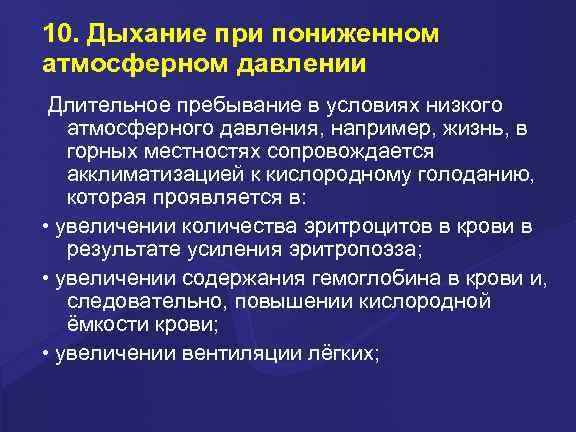 10. Дыхание при пониженном атмосферном давлении

Длительное пребывание в условиях низкого атмосферного давления, например, жизнь, в горных местностях сопровождается акклиматизацией к кислородному голоданию, которая проявляется в:

• увеличении количества эритроцитов в крови в результате усиления эритропоэза;

• увеличении содержания гемоглобина в крови и, следовательно, повышении кислородной ёмкости крови;

• увеличении вентиляции лёгких;